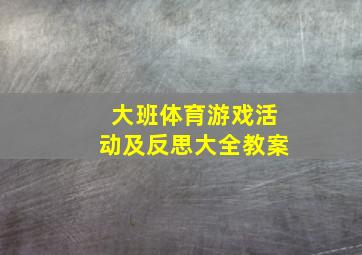 大班体育游戏活动及反思大全教案